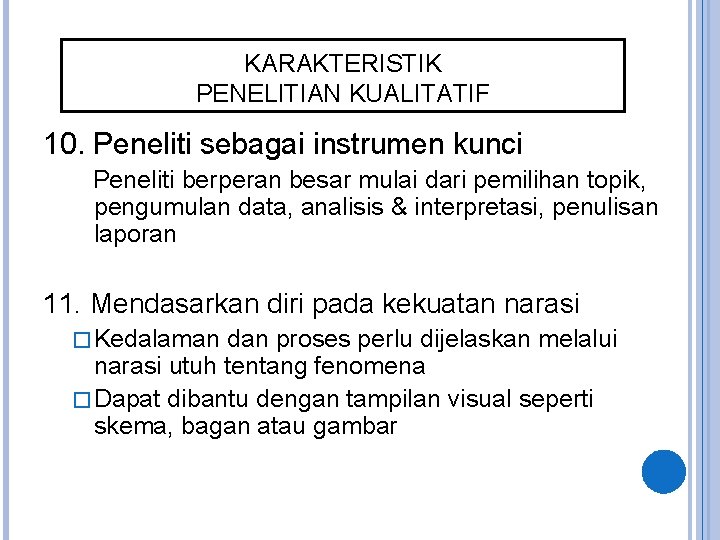 KARAKTERISTIK
PENELITIAN KUALITATIF

10. Peneliti sebagai instrumen kunci

Peneliti berperan besar mulai dari pemilihan topik, pengumulan data, analisis & interpretasi, penulisan laporan

11. Mendasarkan diri pada kekuatan narasi

□ Kedalaman dan proses perlu dijelaskan melalui narasi utuh tentang fenomena

□ Dapat dibantu dengan tampilan visual seperti skema, bagan atau gambar